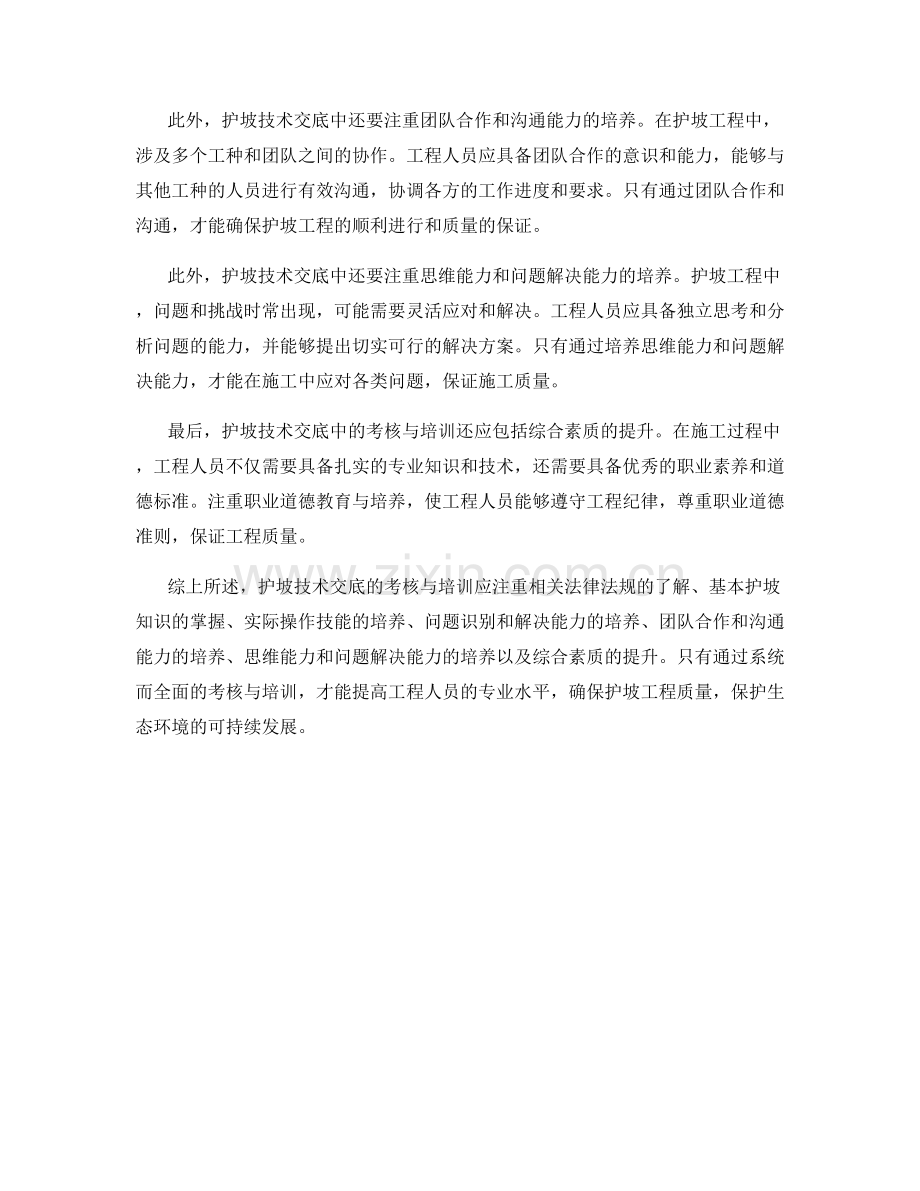 此外，护坡技术交底中还要注重团队合作和沟通能力的培养。在护坡工程中，涉及多个工种和团队之间的协作。工程人员应具备团队合作的意识和能力，能够与其他工种的人员进行有效沟通，协调各方的工作进度和要求。只有通过团队合作和沟通，才能确保护坡工程的顺利进行和质量的保证。

此外，护坡技术交底中还要注重思维能力和问题解决能力的培养。护坡工程中，问题和挑战时常出现，可能需要灵活应对和解决。工程人员应具备独立思考和分析问题的能力，并能够提出切实可行的解决方案。只有通过培养思维能力和问题解决能力，才能在施工中应对各类问题，保证施工质量。

最后，护坡技术交底中的考核与培训还应包括综合素质的提升。在施工过程中，工程人员不仅需要具备扎实的专业知识和技术，还需要具备优秀的职业素养和道德标准。注重职业道德教育与培养，使工程人员能够遵守工程纪律，尊重职业道德准则，保证工程质量。

综上所述，护坡技术交底的考核与培训应注重相关法律法规的了解、基本护坡知识的掌握、实际操作技能的培养、问题识别和解决能力的培养、团队合作和沟通能力的培养、思维能力和问题解决能力的培养以及综合素质的提升。只有通过系统而全面的考核与培训，才能提高工程人员的专业水平，确保护坡工程质量，保护生态环境的可持续发展。

www.zixin.com.cn